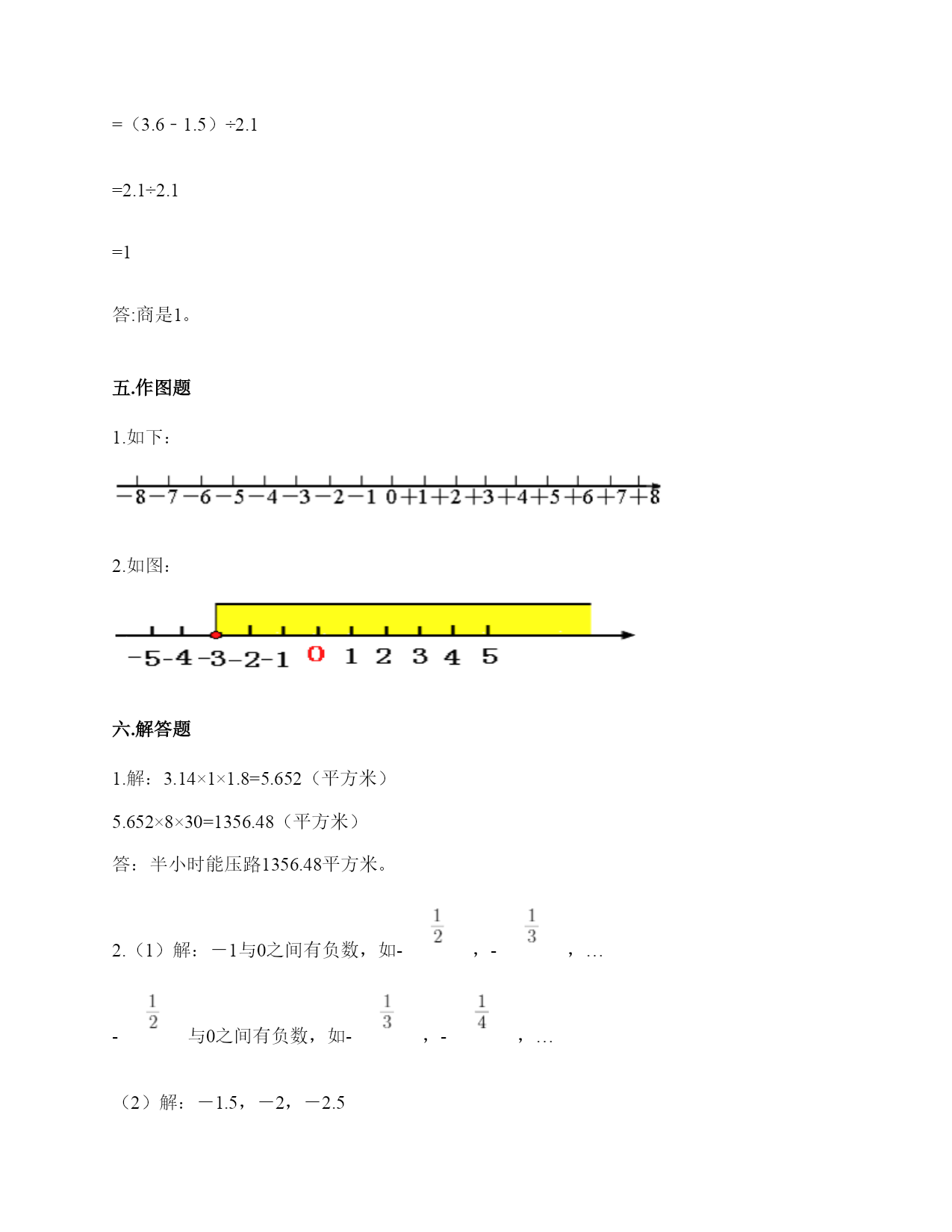 =（3.6－1.5）÷2.1

=2.1÷2.1

=1

答:商是1。

五.作图题

1.如下：

−8 −7 −6 −5 −4 −3 −2 −1 0 +1 +2 +3 +4 +5 +6 +7 +8

2.如图：

-5 -4 -3 -2 -1 0 1 2 3 4 5

六.解答题

1.解：3.14×1×1.8=5.652（平方米）

5.652×8×30=1356.48（平方米）

答：半小时能压路1356.48平方米。

2.（1）解：－1与0之间有负数，如-$\frac{1}{2}$，-$\frac{1}{3}$，…

-$\frac{1}{2}$与0之间有负数，如-$\frac{1}{3}$，-$\frac{1}{4}$，…

（2）解：－1.5，－2，－2.5